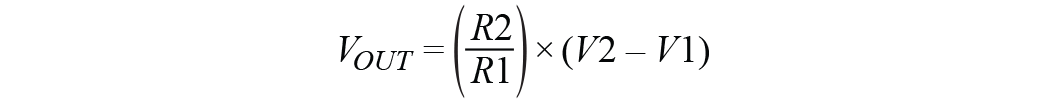 $V_{OUT} = \left(\frac{R2}{R1}\right) \times (V2 - V1)$